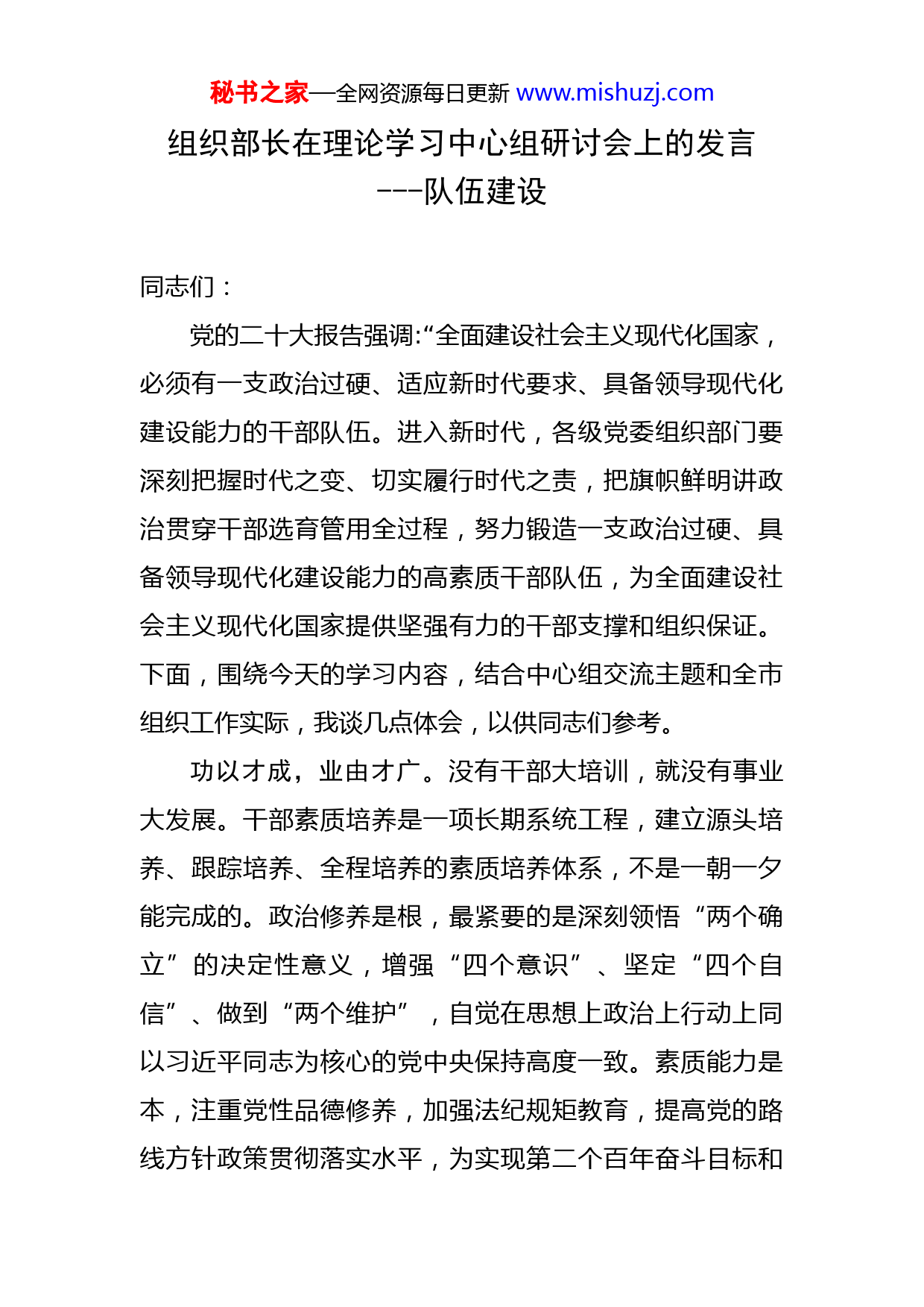 秘书之家—全网资源每日更新 www.mishuzj.com

组织部长在理论学习中心组研讨会上的发言
---队伍建设

同志们：

党的二十大报告强调:“全面建设社会主义现代化国家，必须有一支政治过硬、适应新时代要求、具备领导现代化建设能力的干部队伍。进入新时代，各级党委组织部门要深刻把握时代之变、切实履行时代之责，把旗帜鲜明讲政治贯穿干部选育管用全过程，努力锻造一支政治过硬、具备领导现代化建设能力的高素质干部队伍，为全面建设社会主义现代化国家提供坚强有力的干部支撑和组织保证。下面，围绕今天的学习内容，结合中心组交流主题和全市组织工作实际，我谈几点体会，以供同志们参考。

功以才成，业由才广。没有干部大培训，就没有事业大发展。干部素质培养是一项长期系统工程，建立源头培养、跟踪培养、全程培养的素质培养体系，不是一朝一夕能完成的。政治修养是根，最紧要的是深刻领悟“两个确立”的决定性意义，增强“四个意识”、坚定“四个自信”、做到“两个维护”，自觉在思想上政治上行动上同以习近平同志为核心的党中央保持高度一致。素质能力是本，注重党性品德修养，加强法纪规矩教育，提高党的路线方针政策贯彻落实水平，为实现第二个百年奋斗目标和